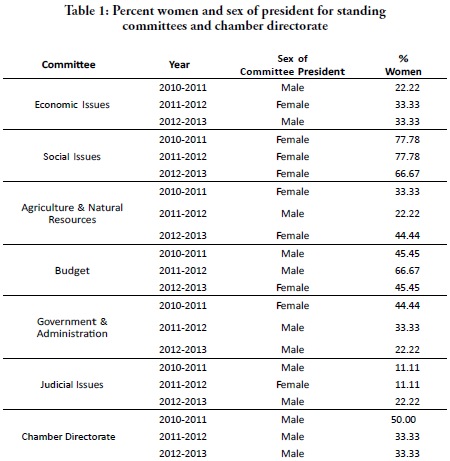 Table 1: Percent women and sex of president for standing committees and chamber directorate

| Committee | Year | Sex of Committee President | % Women |
|---|---|---|---|
| Economic Issues | 2010-2011 | Male | 22.22 |
| | 2011-2012 | Female | 33.33 |
| | 2012-2013 | Male | 33.33 |
| Social Issues | 2010-2011 | Female | 77.78 |
| | 2011-2012 | Female | 77.78 |
| | 2012-2013 | Female | 66.67 |
| Agriculture & Natural Resources | 2010-2011 | Female | 33.33 |
| | 2011-2012 | Male | 22.22 |
| | 2012-2013 | Female | 44.44 |
| Budget | 2010-2011 | Male | 45.45 |
| | 2011-2012 | Male | 66.67 |
| | 2012-2013 | Female | 45.45 |
| Government & Administration | 2010-2011 | Female | 44.44 |
| | 2011-2012 | Male | 33.33 |
| | 2012-2013 | Male | 22.22 |
| Judicial Issues | 2010-2011 | Male | 11.11 |
| | 2011-2012 | Female | 11.11 |
| | 2012-2013 | Male | 22.22 |
| Chamber Directorate | 2010-2011 | Male | 50.00 |
| | 2011-2012 | Male | 33.33 |
| | 2012-2013 | Male | 33.33 |